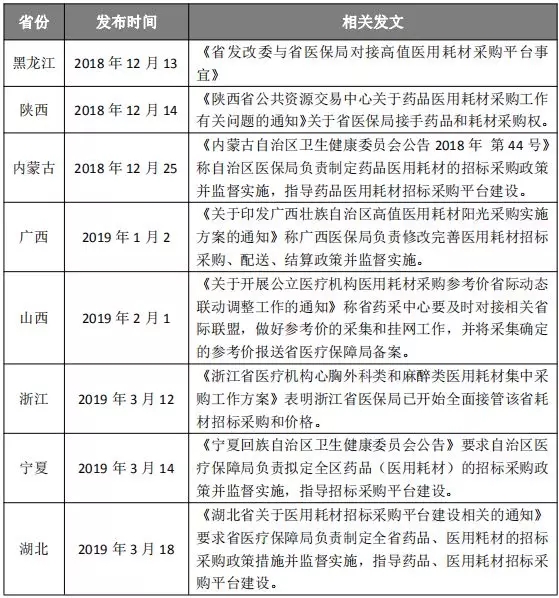 | 省份 | 发布时间 | 相关发文 |
|---|---|---|
| 黑龙江 | 2018 年 12 月 13 | 《省发改委与省医保局对接高值医用耗材采购平台事宜》 |
| 陕西 | 2018 年 12 月 14 | 《陕西省公共资源交易中心关于药品医用耗材采购工作有关问题的通知》关于省医保局接手药品和耗材采购权。 |
| 内蒙古 | 2018 年 12 月 25 | 《内蒙古自治区卫生健康委员会公告 2018 年 第 44 号》称自治区医保局负责制定药品医用耗材的招标采购政策并监督实施，指导药品医用耗材招标采购平台建设。 |
| 广西 | 2019 年 1 月 2 | 《关于印发广西壮族自治区高值医用耗材阳光采购实施方案的通知》称广西医保局负责修改完善医用耗材招标采购、配送、结算政策并监督实施。 |
| 山西 | 2019 年 2 月 1 | 《关于开展公立医疗机构医用耗材采购参考价省际动态联动调整工作的通知》称省药采中心要及时对接相关省际联盟，做好参考价的采集和挂网工作，并将采集确定的参考价报送省医疗保障局备案。 |
| 浙江 | 2019 年 3 月 12 | 《浙江省医疗机构心胸外科类和麻醉类医用耗材集中采购工作方案》表明浙江省医保局已开始全面接管该省耗材招标采购和价格。 |
| 宁夏 | 2019 年 3 月 14 | 《宁夏回族自治区卫生健康委员会公告》要求自治区医疗保障局负责拟定全区药品（医用耗材）的招标采购政策并监督实施，指导招标采购平台建设。 |
| 湖北 | 2019 年 3 月 18 | 《湖北省关于医用耗材招标采购平台建设相关的通知》要求省医疗保障局负责制定全省药品、医用耗材的招标采购政策措施并监督实施，指导药品、医用耗材招标采购平台建设。 |